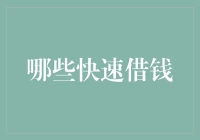 哪些快速借钱